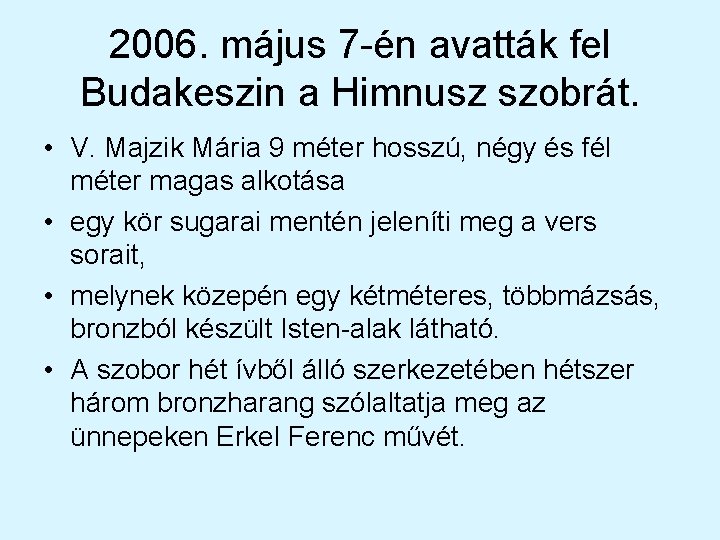 2006. május 7-én avatták fel Budakeszin a Himnusz szobrát.

• V. Majzik Mária 9 méter hosszú, négy és fél méter magas alkotása
• egy kör sugarai mentén jeleníti meg a vers sorait,
• melynek közepén egy kétméteres, többmázsás, bronzból készült Isten-alak látható.
• A szobor hét ívből álló szerkezetében hétszer három bronzharang szólaltatja meg az ünnepeken Erkel Ferenc művét.